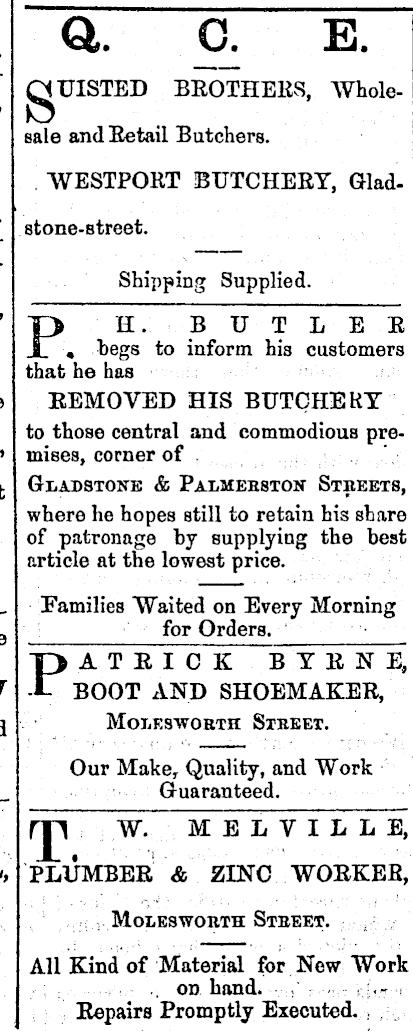 Q. C. E.

SUISTED BROTHERS, Wholesale and Retail Butchers.

WESTPORT BUTCHERY, Gladstone-street.

Shipping Supplied.

P. H. BUTLER begs to inform his customers that he has

REMOVED HIS BUTCHERY

to those central and commodious premises, corner of

GLADSTONE & PALMERSTON STREETS,

where he hopes still to retain his share of patronage by supplying the best article at the lowest price.

Families Waited on Every Morning for Orders.

PATRICK BYRNE, BOOT AND SHOEMAKER,

MOLESWORTH STREET.

Our Make, Quality, and Work Guaranteed.

T. W. MELVILLE, PLUMBER & ZINC WORKER,

MOLESWORTH STREET.

All Kind of Material for New Work on hand.
Repairs Promptly Executed.